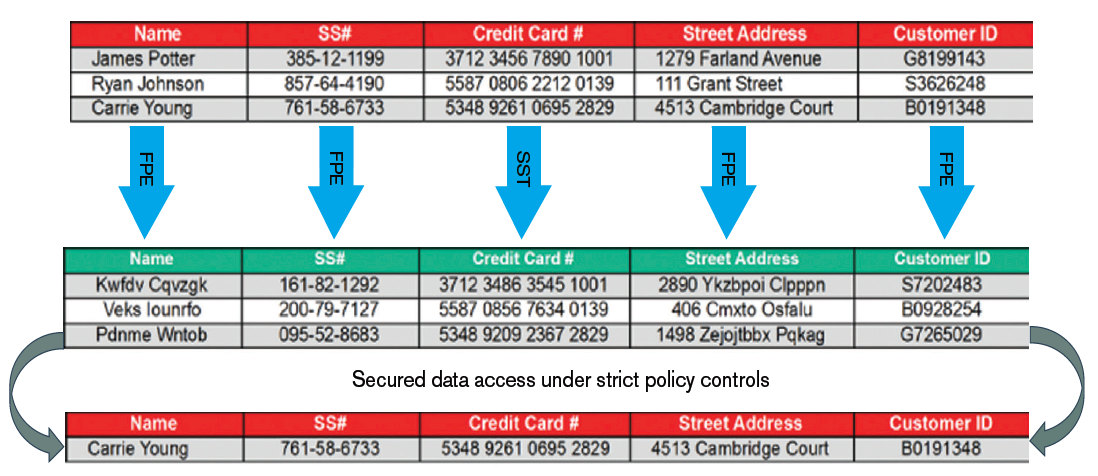 | Name | SS# | Credit Card # | Street Address | Customer ID |
|---|---|---|---|---|
| James Potter | 385-12-1199 | 3712 3456 7890 1001 | 1279 Farland Avenue | G8199143 |
| Ryan Johnson | 857-64-4190 | 5587 0806 2212 0139 | 111 Grant Street | S3626248 |
| Carrie Young | 761-58-6733 | 5348 9261 0695 2829 | 4513 Cambridge Court | B0191348 |

FPE FPE SST FPE FPE

| Name | SS# | Credit Card # | Street Address | Customer ID |
|---|---|---|---|---|
| Kwfdv Cqvzgk | 161-82-1292 | 3712 3486 3545 1001 | 2890 Ykzbpoi Clpppn | S7202483 |
| Veks Iounrfo | 200-79-7127 | 5587 0856 7634 0139 | 406 Cmxto Osfalu | B0928254 |
| Pdnme Wntob | 095-52-8683 | 5348 9209 2367 2829 | 1498 Zejojtbbx Pqkag | G7265029 |

Secured data access under strict policy controls

| Name | SS# | Credit Card # | Street Address | Customer ID |
|---|---|---|---|---|
| Carrie Young | 761-58-6733 | 5348 9261 0695 2829 | 4513 Cambridge Court | B0191348 |